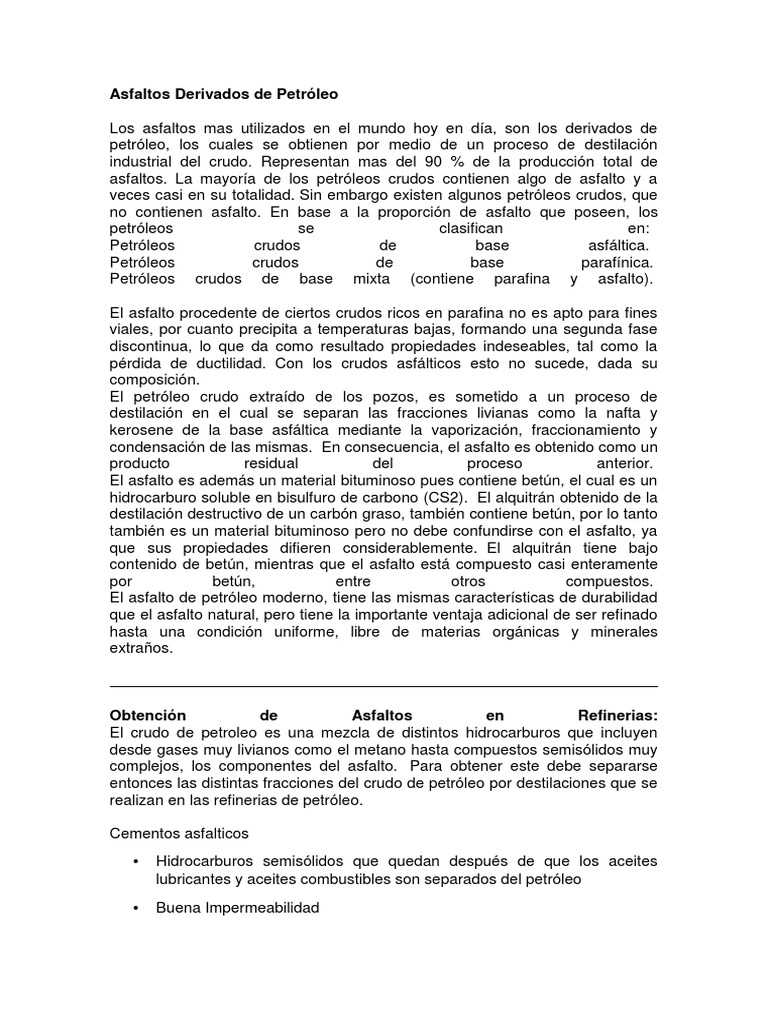 Asfaltos Derivados de Petróleo

Los asfaltos mas utilizados en el mundo hoy en día, son los derivados de petróleo, los cuales se obtienen por medio de un proceso de destilación industrial del crudo. Representan mas del 90 % de la producción total de asfaltos. La mayoría de los petróleos crudos contienen algo de asfalto y a veces casi en su totalidad. Sin embargo existen algunos petróleos crudos, que no contienen asfalto. En base a la proporción de asfalto que poseen, los petróleos se clasifican en:
Petróleos crudos de base asfáltica.
Petróleos crudos de base parafínica.
Petróleos crudos de base mixta (contiene parafina y asfalto).

El asfalto procedente de ciertos crudos ricos en parafina no es apto para fines viales, por cuanto precipita a temperaturas bajas, formando una segunda fase discontinua, lo que da como resultado propiedades indeseables, tal como la pérdida de ductilidad. Con los crudos asfálticos esto no sucede, dada su composición.
El petróleo crudo extraído de los pozos, es sometido a un proceso de destilación en el cual se separan las fracciones livianas como la nafta y kerosene de la base asfáltica mediante la vaporización, fraccionamiento y condensación de las mismas. En consecuencia, el asfalto es obtenido como un producto residual del proceso anterior.
El asfalto es además un material bituminoso pues contiene betún, el cual es un hidrocarburo soluble en bisulfuro de carbono (CS2). El alquitrán obtenido de la destilación destructivo de un carbón graso, también contiene betún, por lo tanto también es un material bituminoso pero no debe confundirse con el asfalto, ya que sus propiedades difieren considerablemente. El alquitrán tiene bajo contenido de betún, mientras que el asfalto está compuesto casi enteramente por betún, entre otros compuestos.
El asfalto de petróleo moderno, tiene las mismas características de durabilidad que el asfalto natural, pero tiene la importante ventaja adicional de ser refinado hasta una condición uniforme, libre de materias orgánicas y minerales extraños.

Obtención de Asfaltos en Refinerias:
El crudo de petroleo es una mezcla de distintos hidrocarburos que incluyen desde gases muy livianos como el metano hasta compuestos semisólidos muy complejos, los componentes del asfalto. Para obtener este debe separarse entonces las distintas fracciones del crudo de petróleo por destilaciones que se realizan en las refinerias de petróleo.

Cementos asfalticos

• Hidrocarburos semisólidos que quedan después de que los aceites lubricantes y aceites combustibles son separados del petróleo

• Buena Impermeabilidad